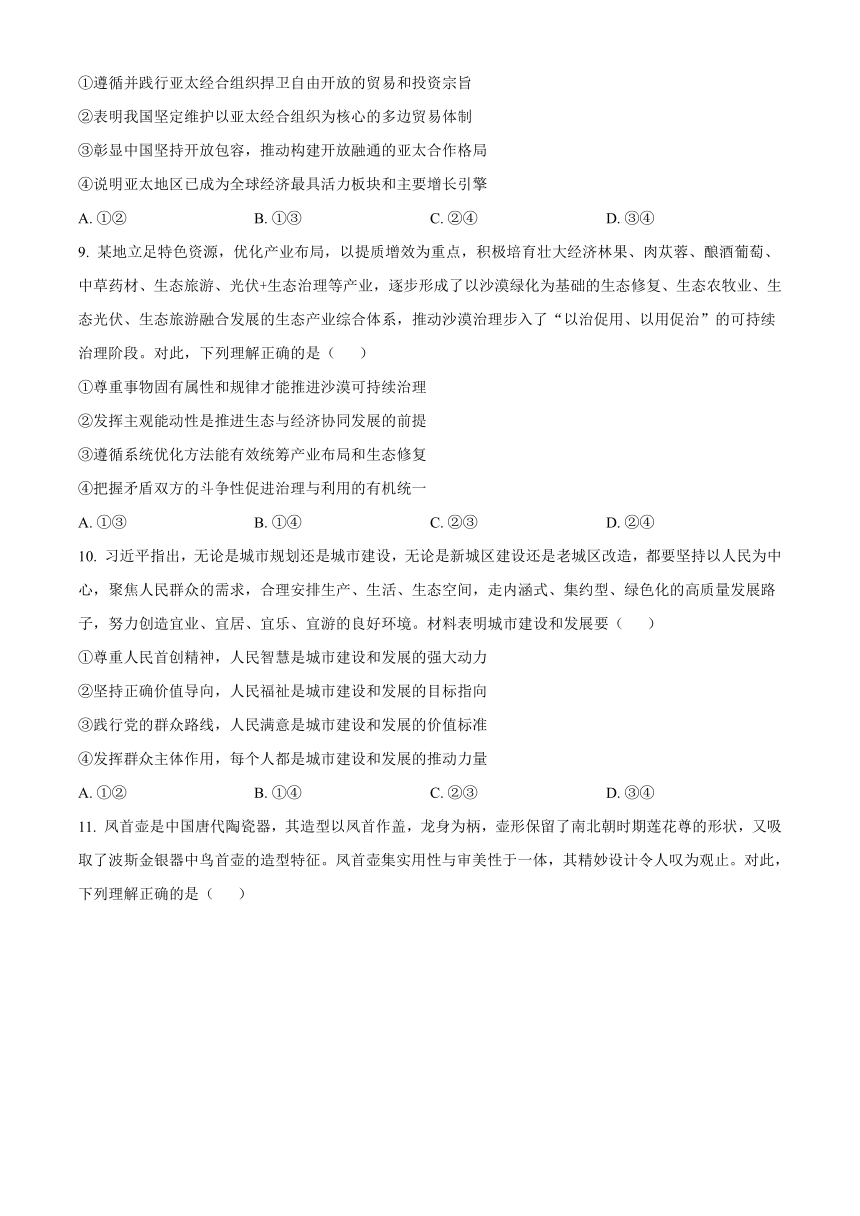 ①遵循并践行亚太经合组织捍卫自由开放的贸易和投资宗旨

②表明我国坚定维护以亚太经合组织为核心的多边贸易体制

③彰显中国坚持开放包容，推动构建开放融通的亚太合作格局

④说明亚太地区已成为全球经济最具活力板块和主要增长引擎

A. ①②　　B. ①③　　C. ②④　　D. ③④

9. 某地立足特色资源，优化产业布局，以提质增效为重点，积极培育壮大经济林果、肉苁蓉、酿酒葡萄、中草药材、生态旅游、光伏+生态治理等产业，逐步形成了以沙漠绿化为基础的生态修复、生态农牧业、生态光伏、生态旅游融合发展的生态产业综合体系，推动沙漠治理步入了“以治促用、以用促治”的可持续治理阶段。对此，下列理解正确的是（　　）

①尊重事物固有属性和规律才能推进沙漠可持续治理

②发挥主观能动性是推进生态与经济协同发展的前提

③遵循系统优化方法能有效统筹产业布局和生态修复

④把握矛盾双方的斗争性促进治理与利用的有机统一

A. ①③　　B. ①④　　C. ②③　　D. ②④

10. 习近平指出，无论是城市规划还是城市建设，无论是新城区建设还是老城区改造，都要坚持以人民为中心，聚焦人民群众的需求，合理安排生产、生活、生态空间，走内涵式、集约型、绿色化的高质量发展路子，努力创造宜业、宜居、宜乐、宜游的良好环境。材料表明城市建设和发展要（　　）

①尊重人民首创精神，人民智慧是城市建设和发展的强大动力

②坚持正确价值导向，人民福祉是城市建设和发展的目标指向

③践行党的群众路线，人民满意是城市建设和发展的价值标准

④发挥群众主体作用，每个人都是城市建设和发展的推动力量

A. ①②　　B. ①④　　C. ②③　　D. ③④

11. 凤首壶是中国唐代陶瓷器，其造型以凤首作盖，龙身为柄，壶形保留了南北朝时期莲花尊的形状，又吸取了波斯金银器中鸟首壶的造型特征。凤首壶集实用性与审美性于一体，其精妙设计令人叹为观止。对此，下列理解正确的是（　　）